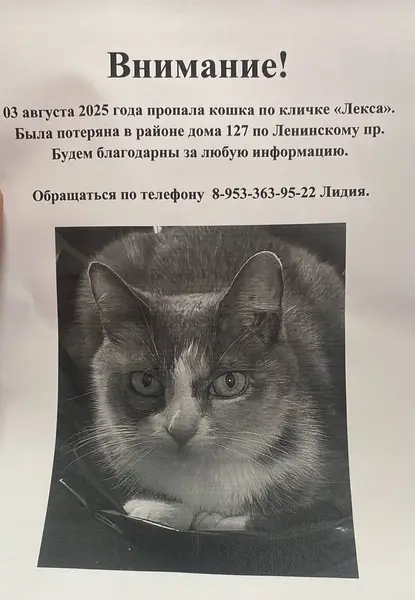 Внимание!

03 августа 2025 года пропала кошка по кличке «Лекса». Была потеряна в районе дома 127 по Ленинскому пр. Будем благодарны за любую информацию.

Обращаться по телефону 8-953-363-95-22 Лидия.